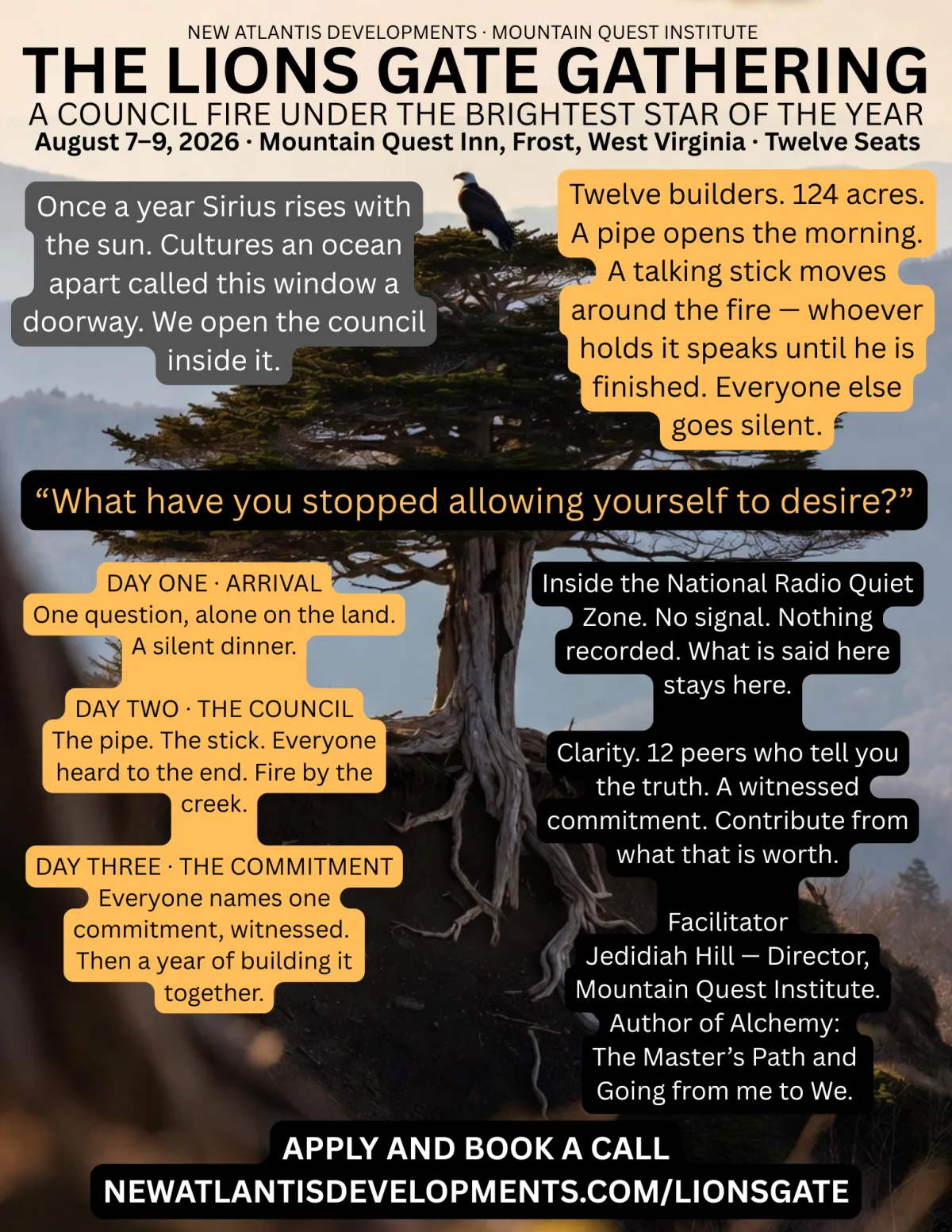 NEW ATLANTIS DEVELOPMENTS · MOUNTAIN QUEST INSTITUTE

THE LIONS GATE GATHERING

A COUNCIL FIRE UNDER THE BRIGHTEST STAR OF THE YEAR

August 7–9, 2026 · Mountain Quest Inn, Frost, West Virginia · Twelve Seats

Once a year Sirius rises with the sun. Cultures an ocean apart called this window a doorway. We open the council inside it.

Twelve builders. 124 acres. A pipe opens the morning. A talking stick moves around the fire — whoever holds it speaks until he is finished. Everyone else goes silent.

"What have you stopped allowing yourself to desire?"

DAY ONE · ARRIVAL
One question, alone on the land. A silent dinner.

DAY TWO · THE COUNCIL
The pipe. The stick. Everyone heard to the end. Fire by the creek.

DAY THREE · THE COMMITMENT
Everyone names one commitment, witnessed. Then a year of building it together.

Inside the National Radio Quiet Zone. No signal. Nothing recorded. What is said here stays here.

Clarity. 12 peers who tell you the truth. A witnessed commitment. Contribute from what that is worth.

Facilitator
Jedidiah Hill — Director, Mountain Quest Institute. Author of Alchemy: The Master's Path and Going from me to We.

APPLY AND BOOK A CALL
NEWATLANTISDEVELOPMENTS.COM/LIONSGATE